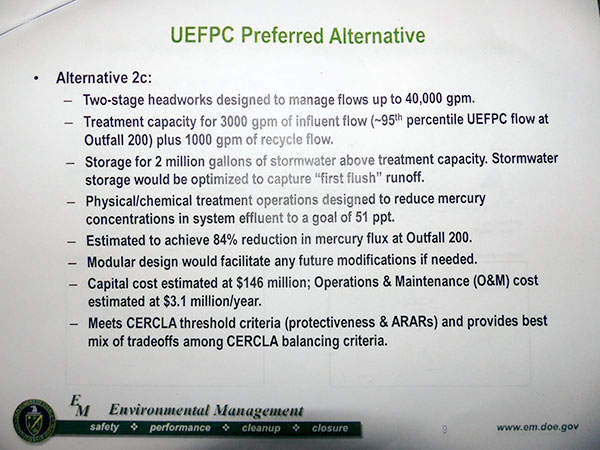 UEFPC Preferred Alternative

• Alternative 2c:

– Two-stage headworks designed to manage flows up to 40,000 gpm.

– Treatment capacity for 3000 gpm of influent flow (~95$^{th}$ percentile UEFPC flow at Outfall 200) plus 1000 gpm of recycle flow.

– Storage for 2 million gallons of stormwater above treatment capacity. Stormwater storage would be optimized to capture "first flush" runoff.

– Physical/chemical treatment operations designed to reduce mercury concentrations in system effluent to a goal of 51 ppt.

– Estimated to achieve 84% reduction in mercury flux at Outfall 200.

– Modular design would facilitate any future modifications if needed.

– Capital cost estimated at $146 million; Operations & Maintenance (O&M) cost estimated at $3.1 million/year.

– Meets CERCLA threshold criteria (protectiveness & ARARs) and provides best mix of tradeoffs among CERCLA balancing criteria.

EM Environmental Management

safety ❖ performance ❖ cleanup ❖ closure

9

www.em.doe.gov